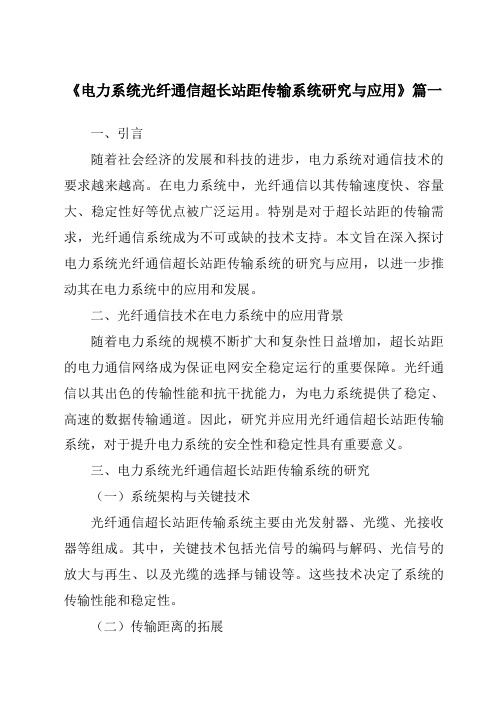 《电力系统光纤通信超长站距传输系统研究与应用》篇一

一、引言

随着社会经济的发展和科技的进步，电力系统对通信技术的要求越来越高。在电力系统中，光纤通信以其传输速度快、容量大、稳定性好等优点被广泛运用。特别是对于超长站距的传输需求，光纤通信系统成为不可或缺的技术支持。本文旨在深入探讨电力系统光纤通信超长站距传输系统的研究与应用，以进一步推动其在电力系统中的应用和发展。

二、光纤通信技术在电力系统中的应用背景

随着电力系统的规模不断扩大和复杂性日益增加，超长站距的电力通信网络成为保证电网安全稳定运行的重要保障。光纤通信以其出色的传输性能和抗干扰能力，为电力系统提供了稳定、高速的数据传输通道。因此，研究并应用光纤通信超长站距传输系统，对于提升电力系统的安全性和稳定性具有重要意义。

三、电力系统光纤通信超长站距传输系统的研究

（一）系统架构与关键技术

光纤通信超长站距传输系统主要由光发射器、光缆、光接收器等组成。其中，关键技术包括光信号的编码与解码、光信号的放大与再生、以及光缆的选择与铺设等。这些技术决定了系统的传输性能和稳定性。

（二）传输距离的拓展